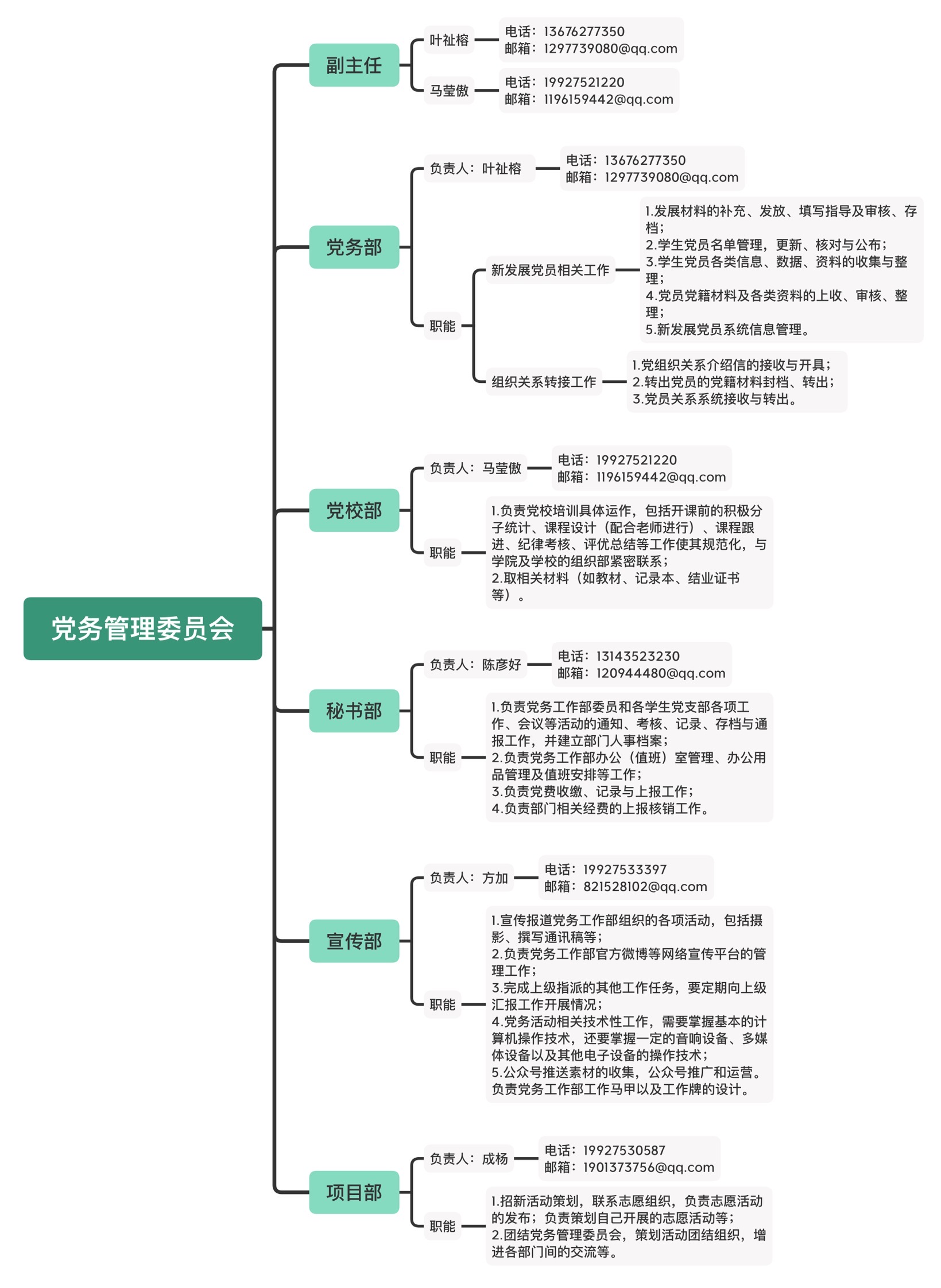 党务管理委员会

副主任

叶祉榕

电话：13676277350
邮箱：1297739080@qq.com

马莹傲

电话：19927521220
邮箱：1196159442@qq.com

党务部

负责人：叶祉榕

电话：13676277350
邮箱：1297739080@qq.com

职能

新发展党员相关工作

1.发展材料的补充、发放、填写指导及审核、存档；
2.学生党员名单管理，更新、核对与公布；
3.学生党员各类信息、数据、资料的收集与整理；
4.党员党籍材料及各类资料的上收、审核、整理；
5.新发展党员系统信息管理。

组织关系转接工作

1.党组织关系介绍信的接收与开具；
2.转出党员的党籍材料封档、转出；
3.党员关系系统接收与转出。

党校部

负责人：马莹傲

电话：19927521220
邮箱：1196159442@qq.com

职能

1.负责党校培训具体运作，包括开课前的积极分子统计、课程设计（配合老师进行）、课程跟进、纪律考核、评优总结等工作使其规范化，与学院及学校的组织部紧密联系；
2.取相关材料（如教材、记录本、结业证书等）。

秘书部

负责人：陈彦好

电话：13143523230
邮箱：120944480@qq.com

职能

1.负责党务工作部委员和各学生党支部各项工作、会议等活动的通知、考核、记录、存档与通报工作，并建立部门人事档案；
2.负责党务工作部办公（值班）室管理、办公用品管理及值班安排等工作；
3.负责党费收缴、记录与上报工作；
4.负责部门相关经费的上报核销工作。

宣传部

负责人：方加

电话：19927533397
邮箱：821528102@qq.com

职能

1.宣传报道党务工作部组织的各项活动，包括摄影、撰写通讯稿等；
2.负责党务工作部官方微博等网络宣传平台的管理工作；
3.完成上级指派的其他工作任务，要定期向上级汇报工作开展情况；
4.党务活动相关技术性工作，需要掌握基本的计算机操作技术，还要掌握一定的音响设备、多媒体设备以及其他电子设备的操作技术；
5.公众号推送素材的收集，公众号推广和运营。负责党务工作部工作马甲以及工作牌的设计。

项目部

负责人：成杨

电话：19927530587
邮箱：1901373756@qq.com

职能

1.招新活动策划，联系志愿组织，负责志愿活动的发布；负责策划自己开展的志愿活动等；
2.团结党务管理委员会，策划活动团结组织，增进各部门间的交流等。